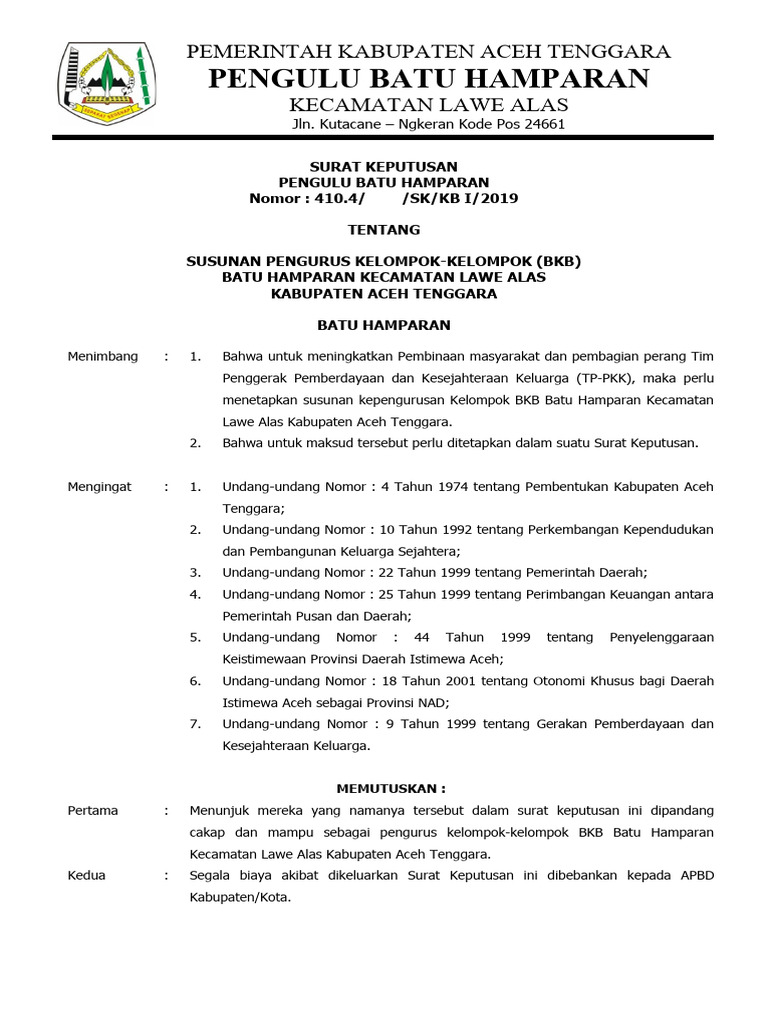 PEMERINTAH KABUPATEN ACEH TENGGARA
PENGULU BATU HAMPARAN
KECAMATAN LAWE ALAS
Jln. Kutacane – Ngkeran Kode Pos 24661

SURAT KEPUTUSAN
PENGULU BATU HAMPARAN
Nomor : 410.4/ /SK/KB I/2019

TENTANG

SUSUNAN PENGURUS KELOMPOK-KELOMPOK (BKB)
BATU HAMPARAN KECAMATAN LAWE ALAS
KABUPATEN ACEH TENGGARA

BATU HAMPARAN

Menimbang : 1. Bahwa untuk meningkatkan Pembinaan masyarakat dan pembagian perang Tim Penggerak Pemberdayaan dan Kesejahteraan Keluarga (TP-PKK), maka perlu menetapkan susunan kepengurusan Kelompok BKB Batu Hamparan Kecamatan Lawe Alas Kabupaten Aceh Tenggara.
2. Bahwa untuk maksud tersebut perlu ditetapkan dalam suatu Surat Keputusan.

Mengingat : 1. Undang-undang Nomor : 4 Tahun 1974 tentang Pembentukan Kabupaten Aceh Tenggara;
2. Undang-undang Nomor : 10 Tahun 1992 tentang Perkembangan Kependudukan dan Pembangunan Keluarga Sejahtera;
3. Undang-undang Nomor : 22 Tahun 1999 tentang Pemerintah Daerah;
4. Undang-undang Nomor : 25 Tahun 1999 tentang Perimbangan Keuangan antara Pemerintah Pusan dan Daerah;
5. Undang-undang Nomor : 44 Tahun 1999 tentang Penyelenggaraan Keistimewaan Provinsi Daerah Istimewa Aceh;
6. Undang-undang Nomor : 18 Tahun 2001 tentang Otonomi Khusus bagi Daerah Istimewa Aceh sebagai Provinsi NAD;
7. Undang-undang Nomor : 9 Tahun 1999 tentang Gerakan Pemberdayaan dan Kesejahteraan Keluarga.

MEMUTUSKAN :

Pertama : Menunjuk mereka yang namanya tersebut dalam surat keputusan ini dipandang cakap dan mampu sebagai pengurus kelompok-kelompok BKB Batu Hamparan Kecamatan Lawe Alas Kabupaten Aceh Tenggara.

Kedua : Segala biaya akibat dikeluarkan Surat Keputusan ini dibebankan kepada APBD Kabupaten/Kota.